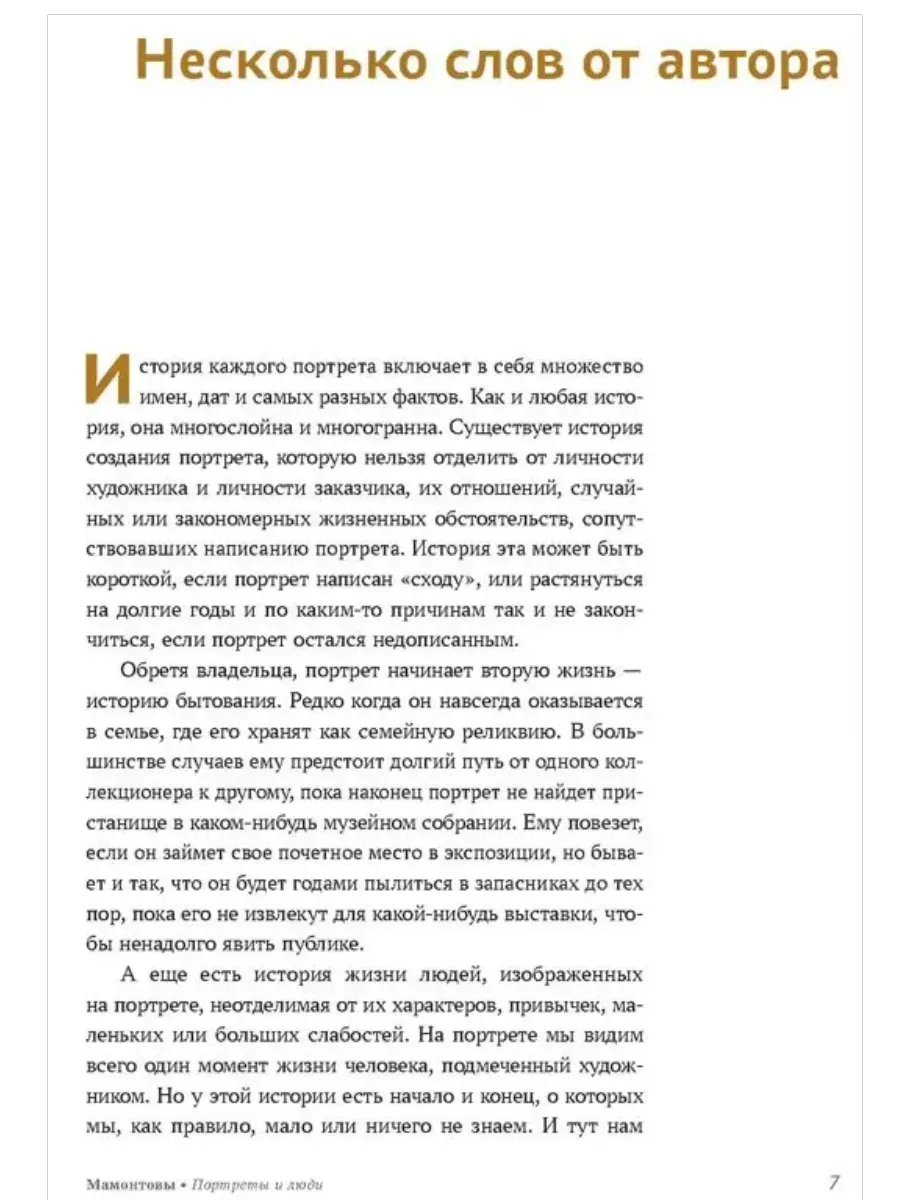 Несколько слов от автора

История каждого портрета включает в себя множество имен, дат и самых разных фактов. Как и любая история, она многослойна и многогранна. Существует история создания портрета, которую нельзя отделить от личности художника и личности заказчика, их отношений, случайных или закономерных жизненных обстоятельств, сопутствовавших написанию портрета. История эта может быть короткой, если портрет написан «сходу», или растянуться на долгие годы и по каким-то причинам так и не закончиться, если портрет остался недописанным.

Обретя владельца, портрет начинает вторую жизнь — историю бытования. Редко когда он навсегда оказывается в семье, где его хранят как семейную реликвию. В большинстве случаев ему предстоит долгий путь от одного коллекционера к другому, пока наконец портрет не найдет пристанище в каком-нибудь музейном собрании. Ему повезет, если он займет свое почетное место в экспозиции, но бывает и так, что он будет годами пылиться в запасниках до тех пор, пока его не извлекут для какой-нибудь выставки, чтобы ненадолго явить публике.

А еще есть история жизни людей, изображенных на портрете, неотделимая от их характеров, привычек, маленьких или больших слабостей. На портрете мы видим всего один момент жизни человека, подмеченный художником. Но у этой истории есть начало и конец, о которых мы, как правило, мало или ничего не знаем. И тут нам

Мамонтовы • Портреты и люди 7